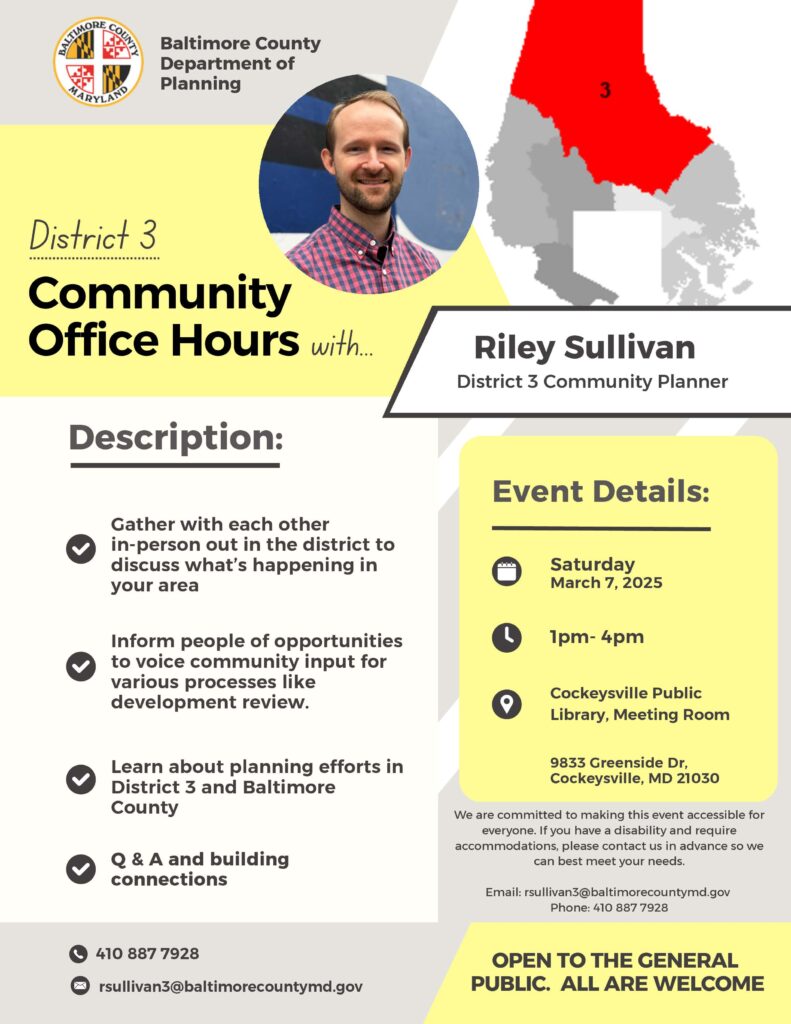 BALTIMORE COUNTY
MARYLAND

Baltimore County Department of Planning

3

District 3

Community Office Hours with...

Riley Sullivan
District 3 Community Planner

Description:

Gather with each other in-person out in the district to discuss what's happening in your area

Inform people of opportunities to voice community input for various processes like development review.

Learn about planning efforts in District 3 and Baltimore County

Q & A and building connections

Event Details:

Saturday
March 7, 2025

1pm- 4pm

Cockeysville Public Library, Meeting Room

9833 Greenside Dr, Cockeysville, MD 21030

We are committed to making this event accessible for everyone. If you have a disability and require accommodations, please contact us in advance so we can best meet your needs.

Email: rsullivan3@baltimorecountymd.gov
Phone: 410 887 7928

410 887 7928

rsullivan3@baltimorecountymd.gov

OPEN TO THE GENERAL PUBLIC. ALL ARE WELCOME